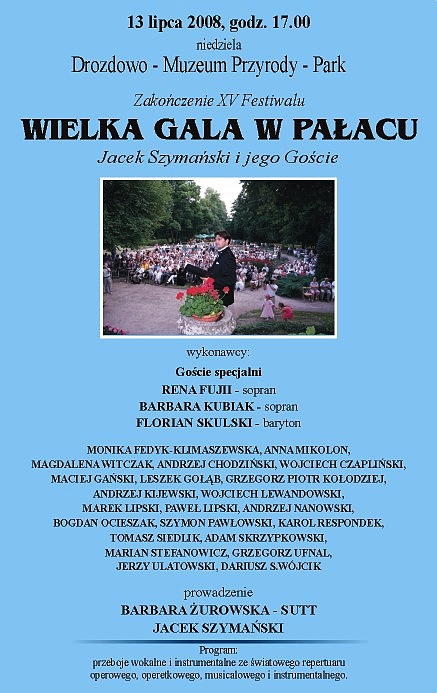 13 lipca 2008, godz. 17.00
niedziela
Drozdowo - Muzeum Przyrody - Park

Zakończenie XV Festiwalu
WIELKA GALA W PAŁACU
Jacek Szymański i jego Goście

wykonawcy:
Goście specjalni
RENA FUJII - sopran
BARBARA KUBIAK - sopran
FLORIAN SKULSKI - baryton

MONIKA FEDYK-KLIMASZEWSKA, ANNA MIKOLON, MAGDALENA WITCZAK, ANDRZEJ CHODZIŃSKI, WOJCIECH CZAPLIŃSKI, MACIEJ GAŃSKI, LESZEK GOŁĄB, GRZEGORZ PIOTR KOŁODZIEJ, ANDRZEJ KIJEWSKI, WOJCIECH LEWANDOWSKI, MAREK LIPSKI, PAWEŁ LIPSKI, ANDRZEJ NANOWSKI, BOGDAN OCIESZAK, SZYMON PAWŁOWSKI, KAROL RESPONDEK, TOMASZ SIEDLIK, ADAM SKRZYPKOWSKI, MARIAN STEFANOWICZ, GRZEGORZ UFNAL, JERZY ULATOWSKI, DARIUSZ S.WÓJCIK

prowadzenie
BARBARA ŻUROWSKA - SUTT
JACEK SZYMAŃSKI

Program:
przeboje wokalne i instrumentalne ze światowego repertuaru operowego, operetkowego, musicalowego i instrumentalnego.